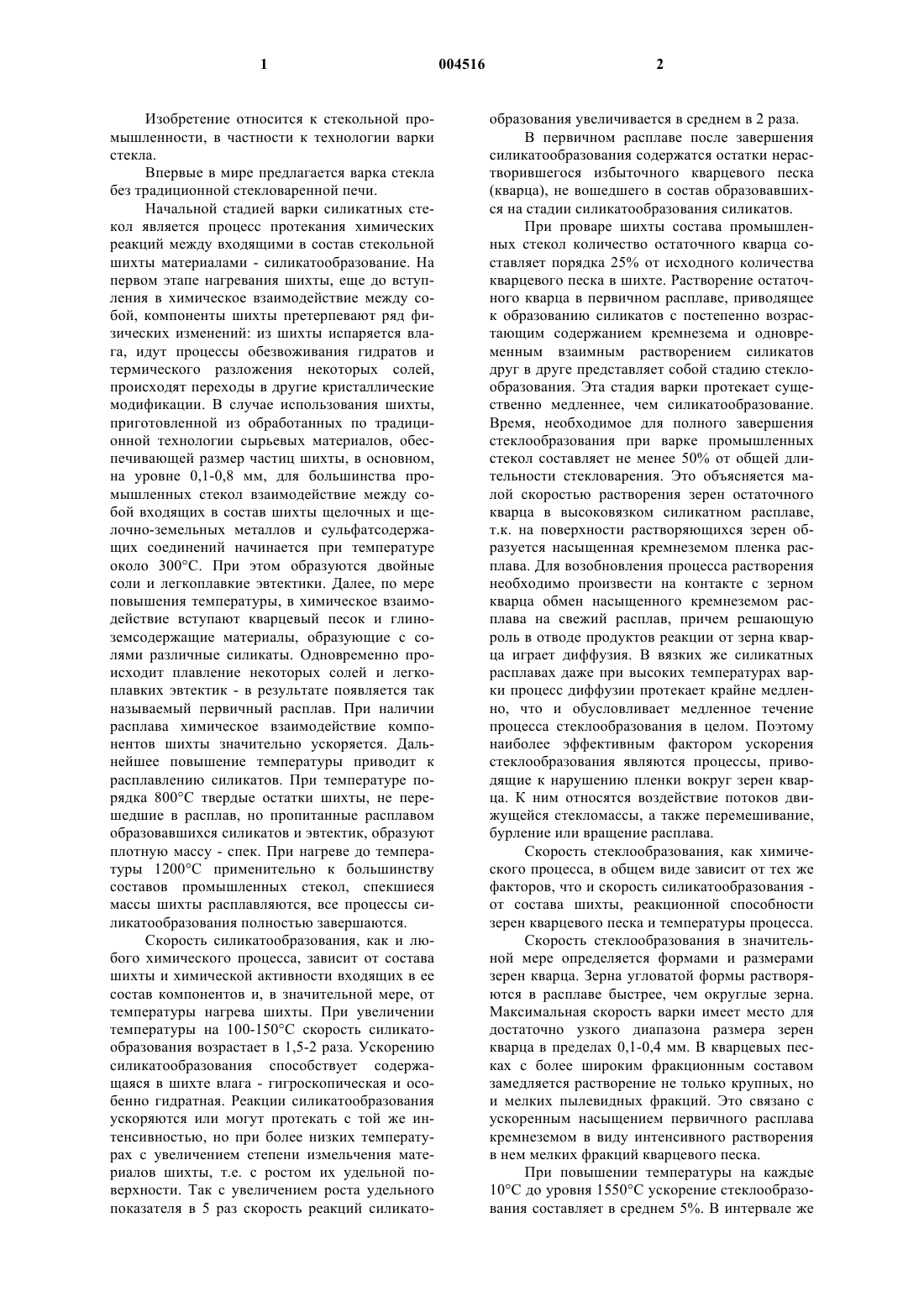 1

004516

2

Изобретение относится к стекольной промышленности, в частности к технологии варки стекла.

Впервые в мире предлагается варка стекла без традиционной стекловаренной печи.

Начальной стадией варки силикатных стекол является процесс протекания химических реакций между входящими в состав стекольной шихты материалами - силикатообразование. На первом этапе нагревания шихты, еще до вступления в химическое взаимодействие между собой, компоненты шихты претерпевают ряд физических изменений: из шихты испаряется влага, идут процессы обезвоживания гидратов и термического разложения некоторых солей, происходят переходы в другие кристаллические модификации. В случае использования шихты, приготовленной из обработанных по традиционной технологии сырьевых материалов, обеспечивающей размер частиц шихты, в основном, на уровне 0,1-0,8 мм, для большинства промышленных стекол взаимодействие между собой входящих в состав шихты щелочных и щелочно-земельных металлов и сульфатсодержащих соединений начинается при температуре около 300°С. При этом образуются двойные соли и легкоплавкие эвтектики. Далее, по мере повышения температуры, в химическое взаимодействие вступают кварцевый песок и глиноземсодержащие материалы, образующие с солями различные силикаты. Одновременно происходит плавление некоторых солей и легкоплавких эвтектик - в результате появляется так называемый первичный расплав. При наличии расплава химическое взаимодействие компонентов шихты значительно ускоряется. Дальнейшее повышение температуры приводит к расплавлению силикатов. При температуре порядка 800°С твердые остатки шихты, не перешедшие в расплав, но пропитанные расплавом образовавшихся силикатов и эвтектик, образуют плотную массу - спек. При нагреве до температуры 1200°С применительно к большинству составов промышленных стекол, спекшиеся массы шихты расплавляются, все процессы силикатообразования полностью завершаются.

Скорость силикатообразования, как и любого химического процесса, зависит от состава шихты и химической активности входящих в ее состав компонентов и, в значительной мере, от температуры нагрева шихты. При увеличении температуры на 100-150°С скорость силикатообразования возрастает в 1,5-2 раза. Ускорению силикатообразования способствует содержащаяся в шихте влага - гигроскопическая и особенно гидратная. Реакции силикатообразования ускоряются или могут протекать с той же интенсивностью, но при более низких температурах с увеличением степени измельчения материалов шихты, т.е. с ростом их удельной поверхности. Так с увеличением роста удельного показателя в 5 раз скорость реакций силикатообразования увеличивается в среднем в 2 раза.

В первичном расплаве после завершения силикатообразования содержатся остатки нерастворившегося избыточного кварцевого песка (кварца), не вошедшего в состав образовавшихся на стадии силикатообразования силикатов.

При проваре шихты состава промышленных стекол количество остаточного кварца составляет порядка 25% от исходного количества кварцевого песка в шихте. Растворение остаточного кварца в первичном расплаве, приводящее к образованию силикатов с постепенно возрастающим содержанием кремнезема и одновременным взаимным растворением силикатов друг в друге представляет собой стадию стеклообразования. Эта стадия варки протекает существенно медленнее, чем силикатообразование. Время, необходимое для полного завершения стеклообразования при варке промышленных стекол составляет не менее 50% от общей длительности стекловарения. Это объясняется малой скоростью растворения зерен остаточного кварца в высоковязком силикатном расплаве, т.к. на поверхности растворяющихся зерен образуется насыщенная кремнеземом пленка расплава. Для возобновления процесса растворения необходимо произвести на контакте с зерном кварца обмен насыщенного кремнеземом расплава на свежий расплав, причем решающую роль в отводе продуктов реакции от зерна кварца играет диффузия. В вязких же силикатных расплавах даже при высоких температурах варки процесс диффузии протекает крайне медленно, что и обусловливает медленное течение процесса стеклообразования в целом. Поэтому наиболее эффективным фактором ускорения стеклообразования являются процессы, приводящие к нарушению пленки вокруг зерен кварца. К ним относятся воздействие потоков движущейся стекломассы, а также перемешивание, бурление или вращение расплава.

Скорость стеклообразования, как химического процесса, в общем виде зависит от тех же факторов, что и скорость силикатообразования - от состава шихты, реакционной способности зерен кварцевого песка и температуры процесса.

Скорость стеклообразования в значительной мере определяется формами и размерами зерен кварца. Зерна угловатой формы растворяются в расплаве быстрее, чем округлые зерна. Максимальная скорость варки имеет место для достаточно узкого диапазона размера зерен кварца в пределах 0,1-0,4 мм. В кварцевых песках с более широким фракционным составом замедляется растворение не только крупных, но и мелких пылевидных фракций. Это связано с ускоренным насыщением первичного расплава кремнеземом в виду интенсивного растворения в нем мелких фракций кварцевого песка.

При повышении температуры на каждые 10°С до уровня 1550°С ускорение стеклообразования составляет в среднем 5%. В интервале же